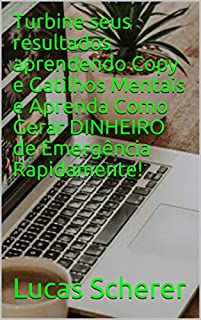 Turbine seus resultados aprendendo Copy e Gatilhos Mentais e Aprenda Como Gerar DINHEIRO de Emergência Rapidamente!

Lucas Scherer